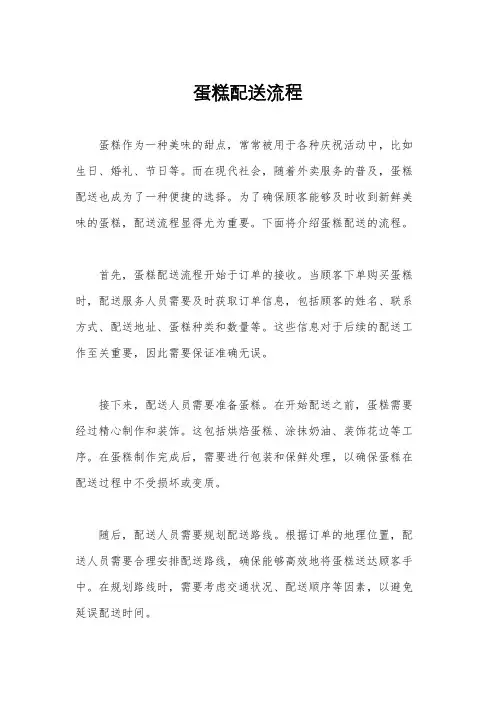 蛋糕配送流程

蛋糕作为一种美味的甜点，常常被用于各种庆祝活动中，比如生日、婚礼、节日等。而在现代社会，随着外卖服务的普及，蛋糕配送也成为了一种便捷的选择。为了确保顾客能够及时收到新鲜美味的蛋糕，配送流程显得尤为重要。下面将介绍蛋糕配送的流程。

首先，蛋糕配送流程开始于订单的接收。当顾客下单购买蛋糕时，配送服务人员需要及时获取订单信息，包括顾客的姓名、联系方式、配送地址、蛋糕种类和数量等。这些信息对于后续的配送工作至关重要，因此需要保证准确无误。

接下来，配送人员需要准备蛋糕。在开始配送之前，蛋糕需要经过精心制作和装饰。这包括烘焙蛋糕、涂抹奶油、装饰花边等工序。在蛋糕制作完成后，需要进行包装和保鲜处理，以确保蛋糕在配送过程中不受损坏或变质。

随后，配送人员需要规划配送路线。根据订单的地理位置，配送人员需要合理安排配送路线，确保能够高效地将蛋糕送达顾客手中。在规划路线时，需要考虑交通状况、配送顺序等因素，以避免延误配送时间。